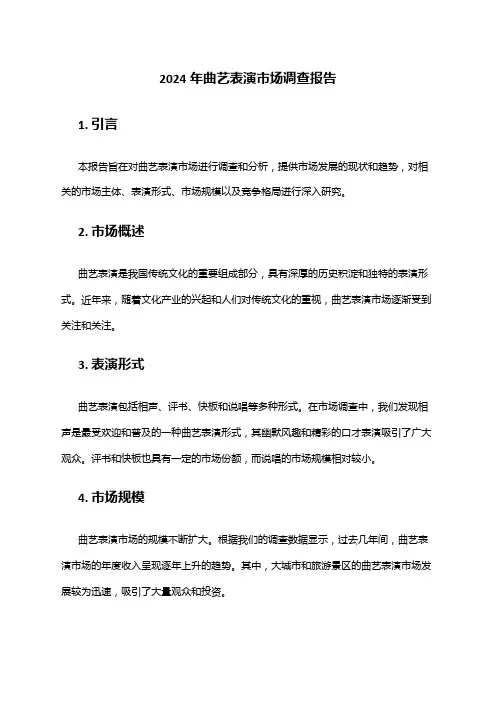 2024 年曲艺表演市场调查报告

1. 引言

本报告旨在对曲艺表演市场进行调查和分析，提供市场发展的现状和趋势，对相关的市场主体、表演形式、市场规模以及竞争格局进行深入研究。

2. 市场概述

曲艺表演是我国传统文化的重要组成部分，具有深厚的历史积淀和独特的表演形式。近年来，随着文化产业的兴起和人们对传统文化的重视，曲艺表演市场逐渐受到关注和关注。

3. 表演形式

曲艺表演包括相声、评书、快板和说唱等多种形式。在市场调查中，我们发现相声是最受欢迎和普及的一种曲艺表演形式，其幽默风趣和精彩的口才表演吸引了广大观众。评书和快板也具有一定的市场份额，而说唱的市场规模相对较小。

4. 市场规模

曲艺表演市场的规模不断扩大。根据我们的调查数据显示，过去几年间，曲艺表演市场的年度收入呈现逐年上升的趋势。其中，大城市和旅游景区的曲艺表演市场发展较为迅速，吸引了大量观众和投资。